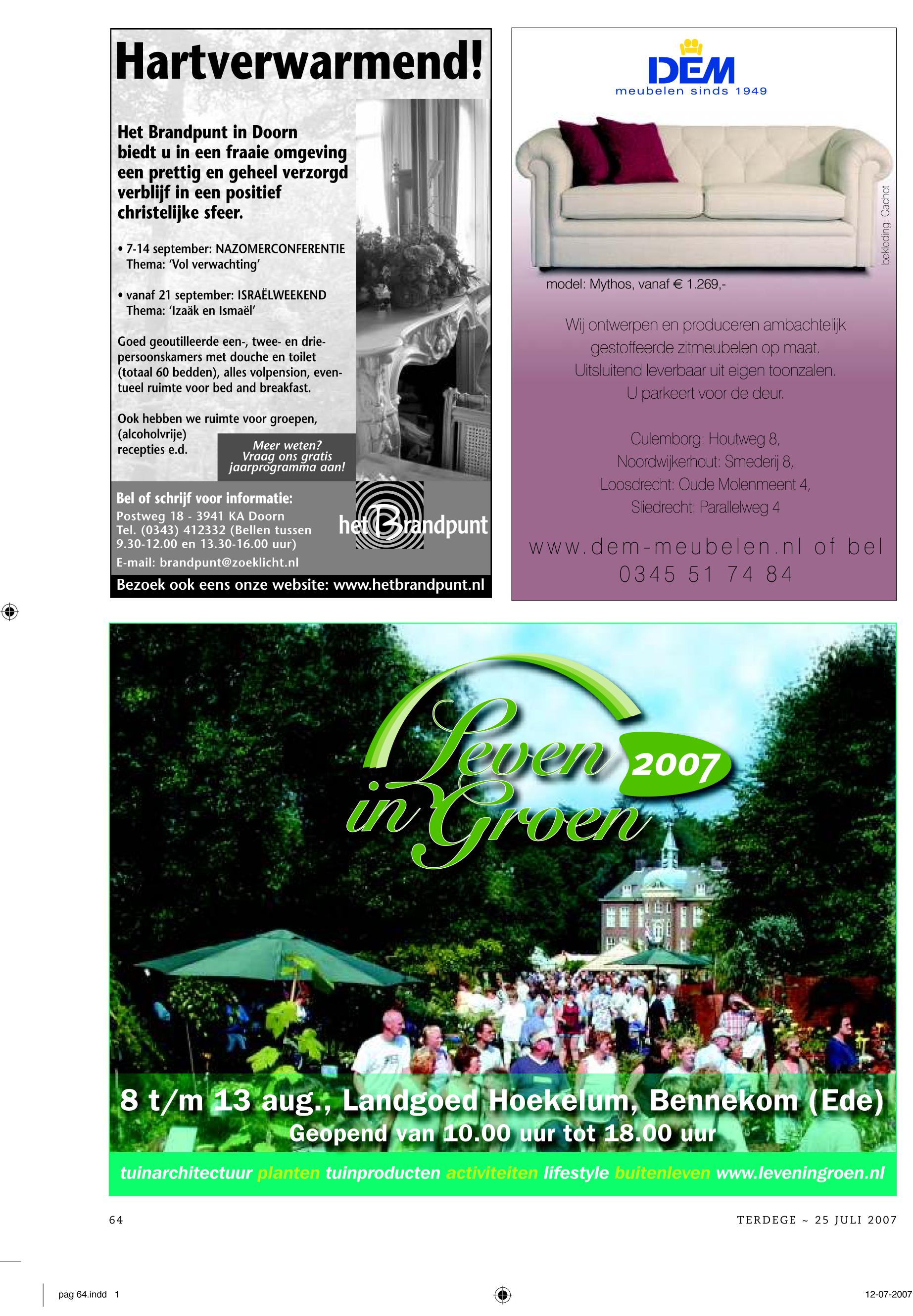 Hartverwarmend!

Het Brandpunt in Doorn biedt u in een fraaie omgeving een prettig en geheel verzorgd verblijf in een positief christelijke sfeer.

• 7-14 september: NAZOMERCONFERENTIE
Thema: 'Vol verwachting'

• vanaf 21 september: ISRAËLWEEKEND
Thema: 'Izaäk en Ismaël'

Goed geoutilleerde een-, twee- en driepersoonskamers met douche en toilet (totaal 60 bedden), alles volpension, eventueel ruimte voor bed and breakfast.

Ook hebben we ruimte voor groepen, (alcoholvrije) recepties e.d.

Meer weten? Vraag ons gratis jaarprogramma aan!

Bel of schrijf voor informatie:
Postweg 18 - 3941 KA Doorn
Tel. (0343) 412332 (Bellen tussen 9.30-12.00 en 13.30-16.00 uur)
E-mail: brandpunt@zoeklicht.nl

het Brandpunt

Bezoek ook eens onze website: www.hetbrandpunt.nl

DEM
meubelen sinds 1949

bekleding: Cachet

model: Mythos, vanaf € 1.269,-

Wij ontwerpen en produceren ambachtelijk gestoffeerde zitmeubelen op maat. Uitsluitend leverbaar uit eigen toonzalen. U parkeert voor de deur.

Culemborg: Houtweg 8,
Noordwijkerhout: Smederij 8,
Loosdrecht: Oude Molenmeent 4,
Sliedrecht: Parallelweg 4

www.dem-meubelen.nl of bel
0345 51 74 84

Leven in Groen 2007

8 t/m 13 aug., Landgoed Hoekelum, Bennekom (Ede)
Geopend van 10.00 uur tot 18.00 uur

tuinarchitectuur planten tuinproducten activiteiten lifestyle buitenleven www.leveningroen.nl

64

TERDEGE ~ 25 JULI 2007

pag 64.indd 1

12-07-2007